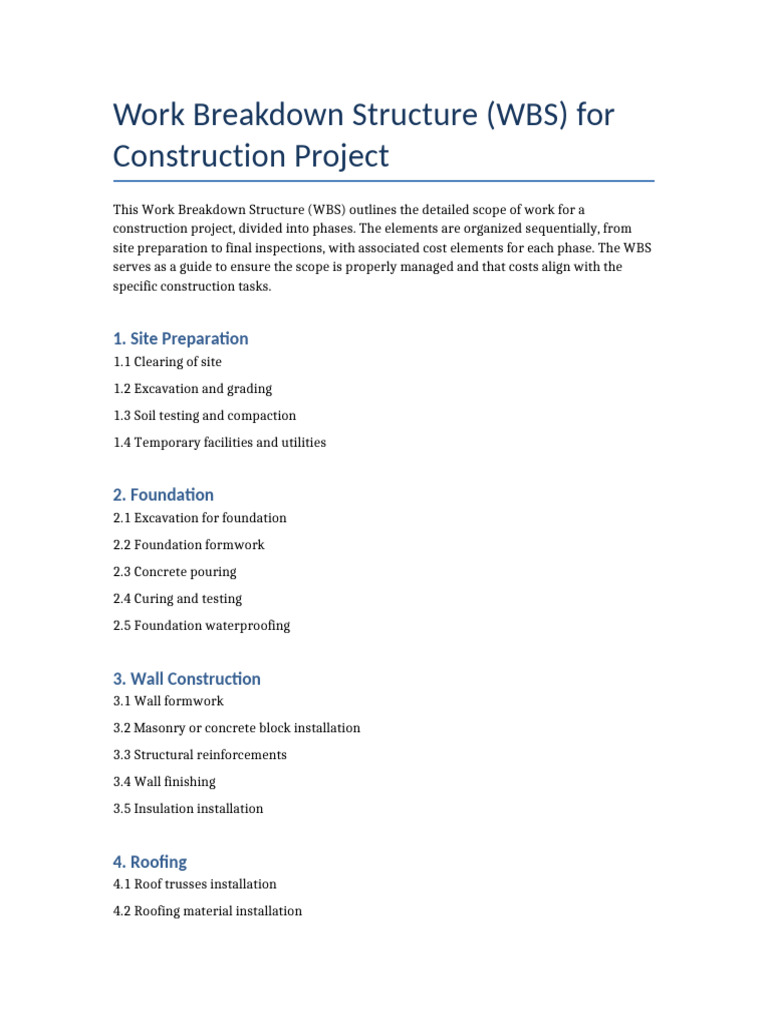 Work Breakdown Structure (WBS) for Construction Project

This Work Breakdown Structure (WBS) outlines the detailed scope of work for a construction project, divided into phases. The elements are organized sequentially, from site preparation to final inspections, with associated cost elements for each phase. The WBS serves as a guide to ensure the scope is properly managed and that costs align with the specific construction tasks.

1. Site Preparation
1.1 Clearing of site
1.2 Excavation and grading
1.3 Soil testing and compaction
1.4 Temporary facilities and utilities

2. Foundation
2.1 Excavation for foundation
2.2 Foundation formwork
2.3 Concrete pouring
2.4 Curing and testing
2.5 Foundation waterproofing

3. Wall Construction
3.1 Wall formwork
3.2 Masonry or concrete block installation
3.3 Structural reinforcements
3.4 Wall finishing
3.5 Insulation installation

4. Roofing
4.1 Roof trusses installation
4.2 Roofing material installation